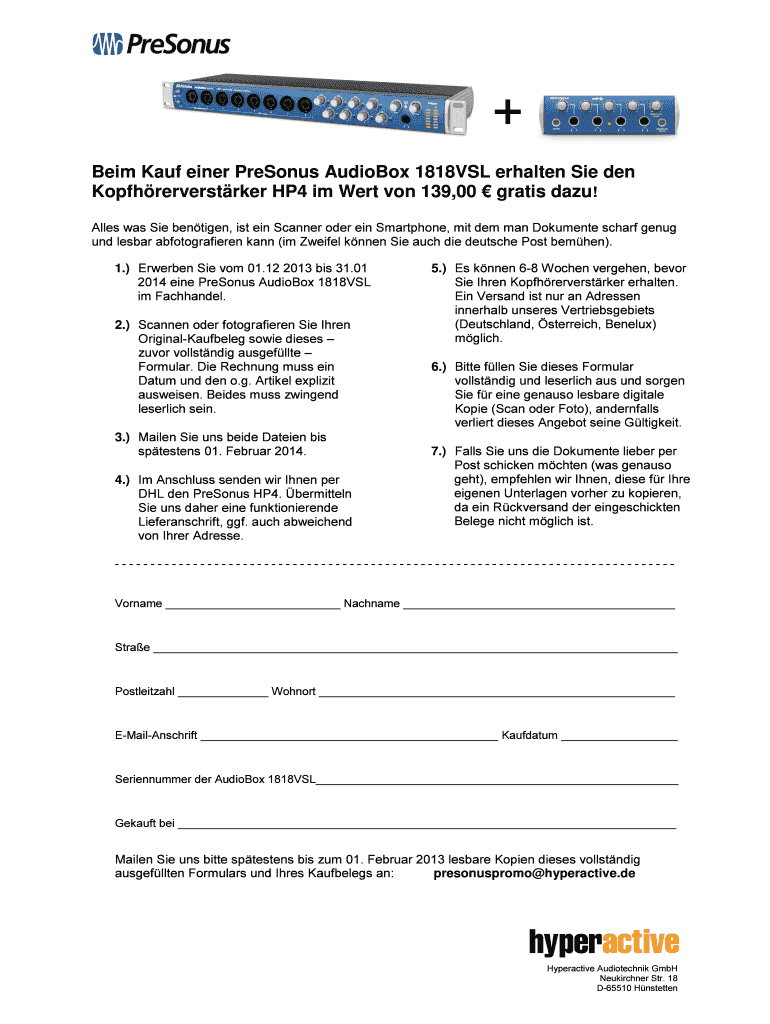 PreSonus

+

Beim Kauf einer PreSonus AudioBox 1818VSL erhalten Sie den Kopfhörerverstärker HP4 im Wert von 139,00 € gratis dazu!

Alles was Sie benötigen, ist ein Scanner oder ein Smartphone, mit dem man Dokumente scharf genug und lesbar abfotografieren kann (im Zweifel können Sie auch die deutsche Post bemühen).

1.) Erwerben Sie vom 01.12 2013 bis 31.01 2014 eine PreSonus AudioBox 1818VSL im Fachhandel.

2.) Scannen oder fotografieren Sie Ihren Original-Kaufbeleg sowie dieses – zuvor vollständig ausgefüllte – Formular. Die Rechnung muss ein Datum und den o.g. Artikel explizit ausweisen. Beides muss zwingend leserlich sein.

3.) Mailen Sie uns beide Dateien bis spätestens 01. Februar 2014.

4.) Im Anschluss senden wir Ihnen per DHL den PreSonus HP4. Übermitteln Sie uns daher eine funktionierende Lieferanschrift, ggf. auch abweichend von Ihrer Adresse.

5.) Es können 6-8 Wochen vergehen, bevor Sie Ihren Kopfhörerverstärker erhalten. Ein Versand ist nur an Adressen innerhalb unseres Vertriebsgebiets (Deutschland, Österreich, Benelux) möglich.

6.) Bitte füllen Sie dieses Formular vollständig und leserlich aus und sorgen Sie für eine genauso lesbare digitale Kopie (Scan oder Foto), andernfalls verliert dieses Angebot seine Gültigkeit.

7.) Falls Sie uns die Dokumente lieber per Post schicken möchten (was genauso geht), empfehlen wir Ihnen, diese für Ihre eigenen Unterlagen vorher zu kopieren, da ein Rückversand der eingeschickten Belege nicht möglich ist.

Vorname ____________ Nachname ____________

Straße ____________

Postleitzahl ____________ Wohnort ____________

E-Mail-Anschrift ____________ Kaufdatum ____________

Seriennummer der AudioBox 1818VSL____________

Gekauft bei ____________

Mailen Sie uns bitte spätestens bis zum 01. Februar 2013 lesbare Kopien dieses vollständig ausgefüllten Formulars und Ihres Kaufbelegs an: presonuspromo@hyperactive.de

hyperactive

Hyperactive Audiotechnik GmbH
Neukirchner Str. 18
D-65510 Hünstetten